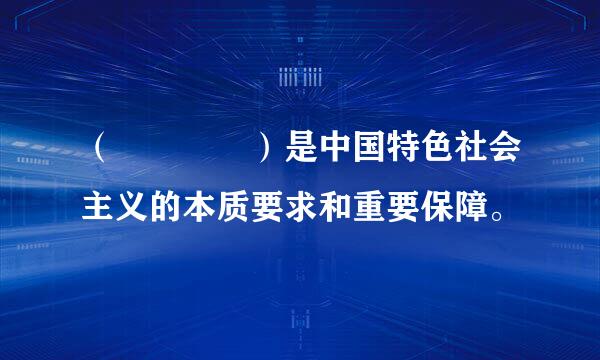 （　　　　）是中国特色社会主义的本质要求和重要保障。